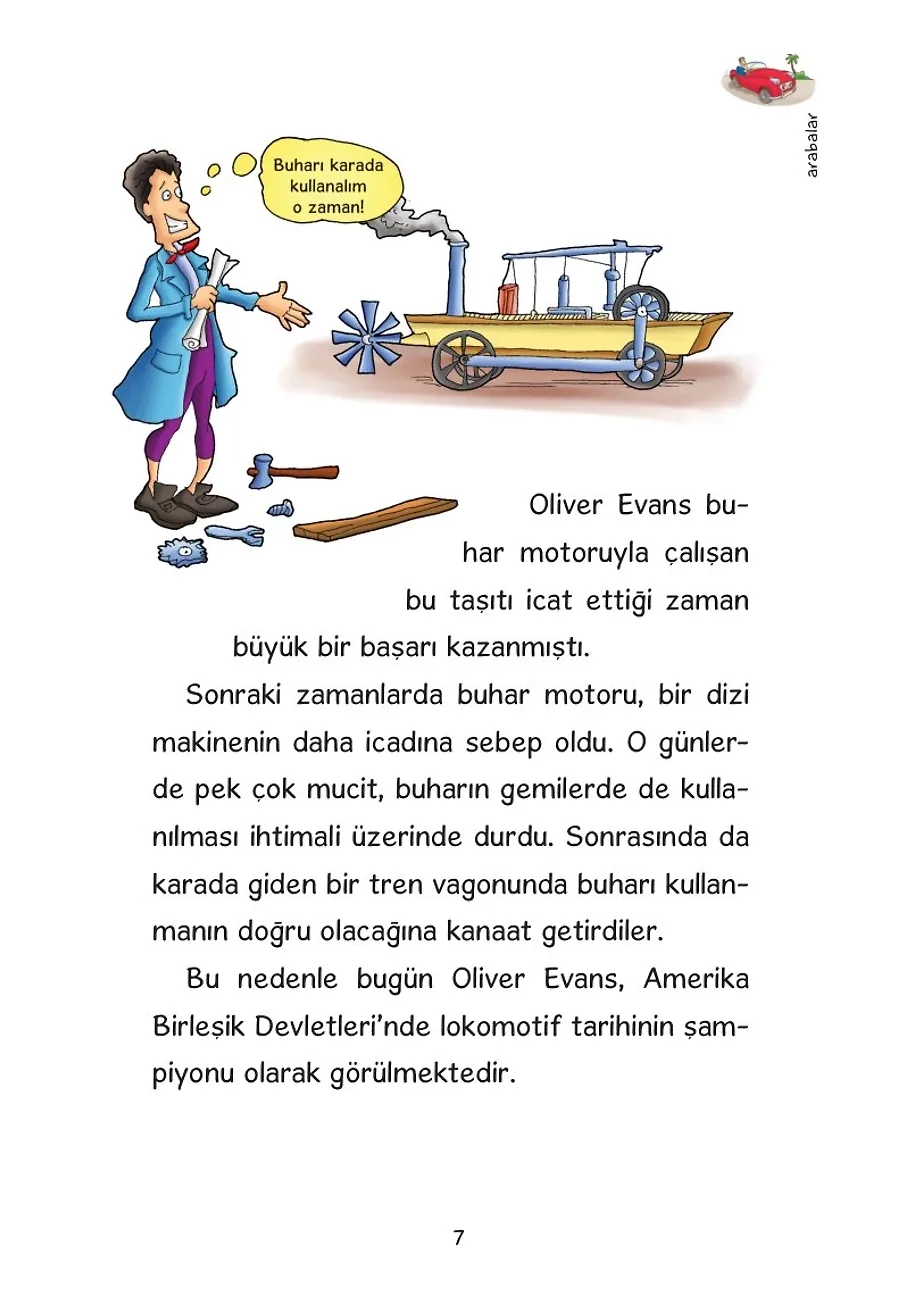 arabalar

Buharı karada kullanalım o zaman!

Oliver Evans buhar motoruyla çalışan bu taşıtı icat ettiği zaman büyük bir başarı kazanmıştı.

Sonraki zamanlarda buhar motoru, bir dizi makinenin daha icadına sebep oldu. O günlerde pek çok mucit, buharın gemilerde de kullanılması ihtimali üzerinde durdu. Sonrasında da karada giden bir tren vagonunda buharı kullanmanın doğru olacağına kanaat getirdiler.

Bu nedenle bugün Oliver Evans, Amerika Birleşik Devletleri'nde lokomotif tarihinin şampiyonu olarak görülmektedir.

7